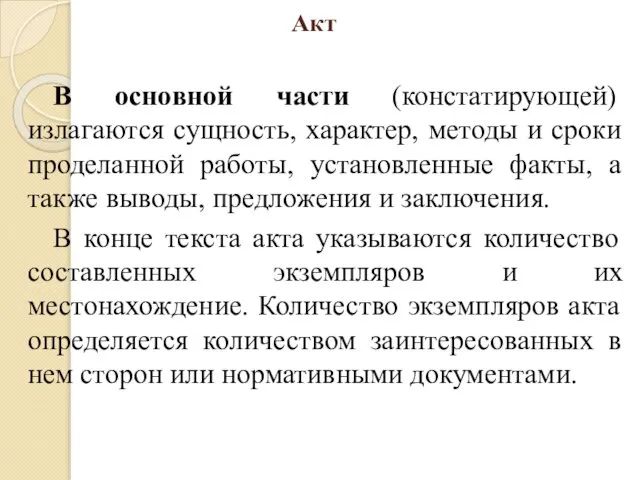 Акт

В основной части (констатирующей) излагаются сущность, характер, методы и сроки проделанной работы, установленные факты, а также выводы, предложения и заключения.

В конце текста акта указываются количество составленных экземпляров и их местонахождение. Количество экземпляров акта определяется количеством заинтересованных в нем сторон или нормативными документами.